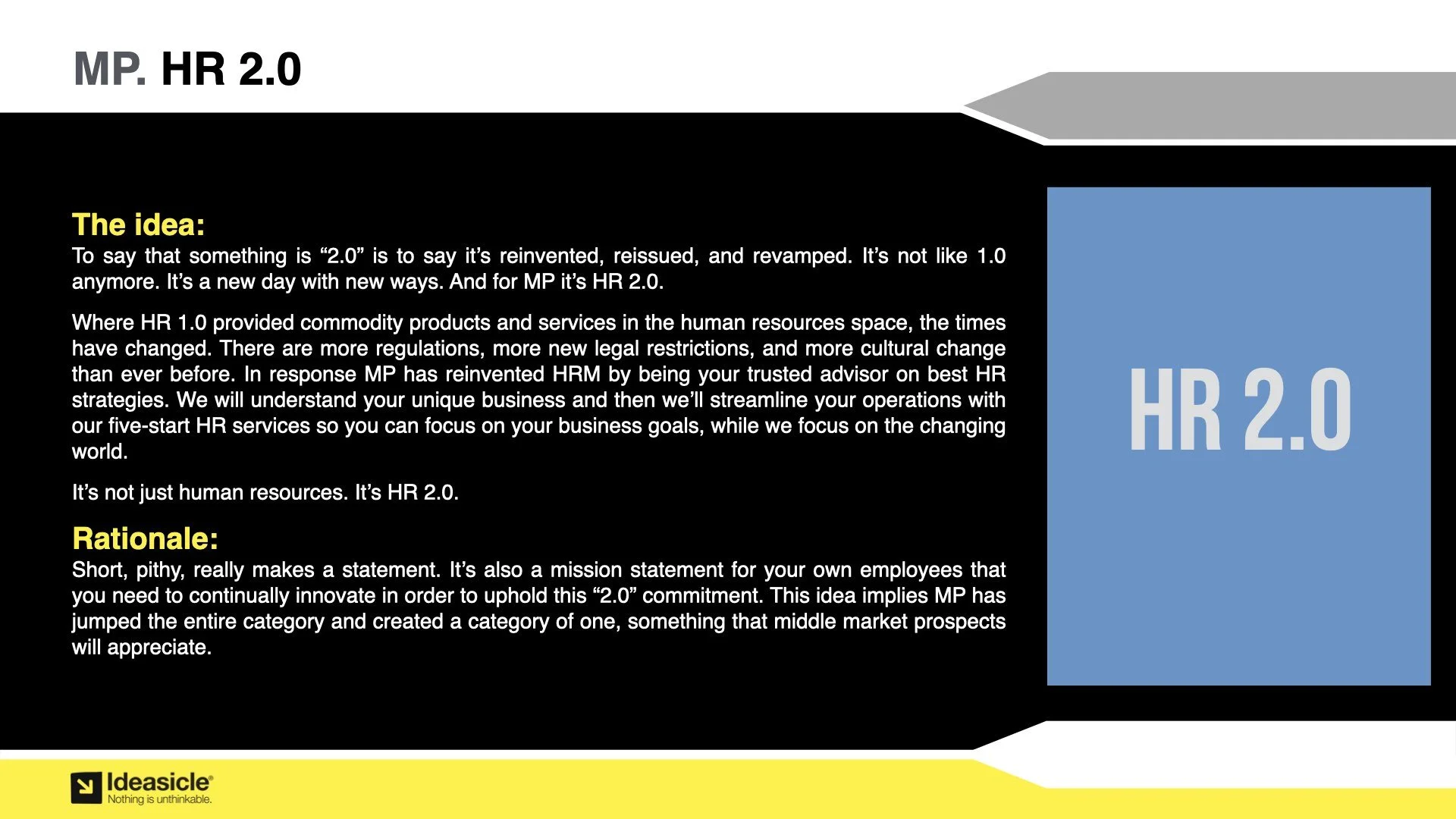 MP. HR 2.0

The idea:
To say that something is "2.0" is to say it's reinvented, reissued, and revamped. It's not like 1.0 anymore. It's a new day with new ways. And for MP it's HR 2.0.

Where HR 1.0 provided commodity products and services in the human resources space, the times have changed. There are more regulations, more new legal restrictions, and more cultural change than ever before. In response MP has reinvented HRM by being your trusted advisor on best HR strategies. We will understand your unique business and then we'll streamline your operations with our five-start HR services so you can focus on your business goals, while we focus on the changing world.

It's not just human resources. It's HR 2.0.

Rationale:
Short, pithy, really makes a statement. It's also a mission statement for your own employees that you need to continually innovate in order to uphold this "2.0" commitment. This idea implies MP has jumped the entire category and created a category of one, something that middle market prospects will appreciate.

HR 2.0

Ideasicle®
Nothing is unthinkable.